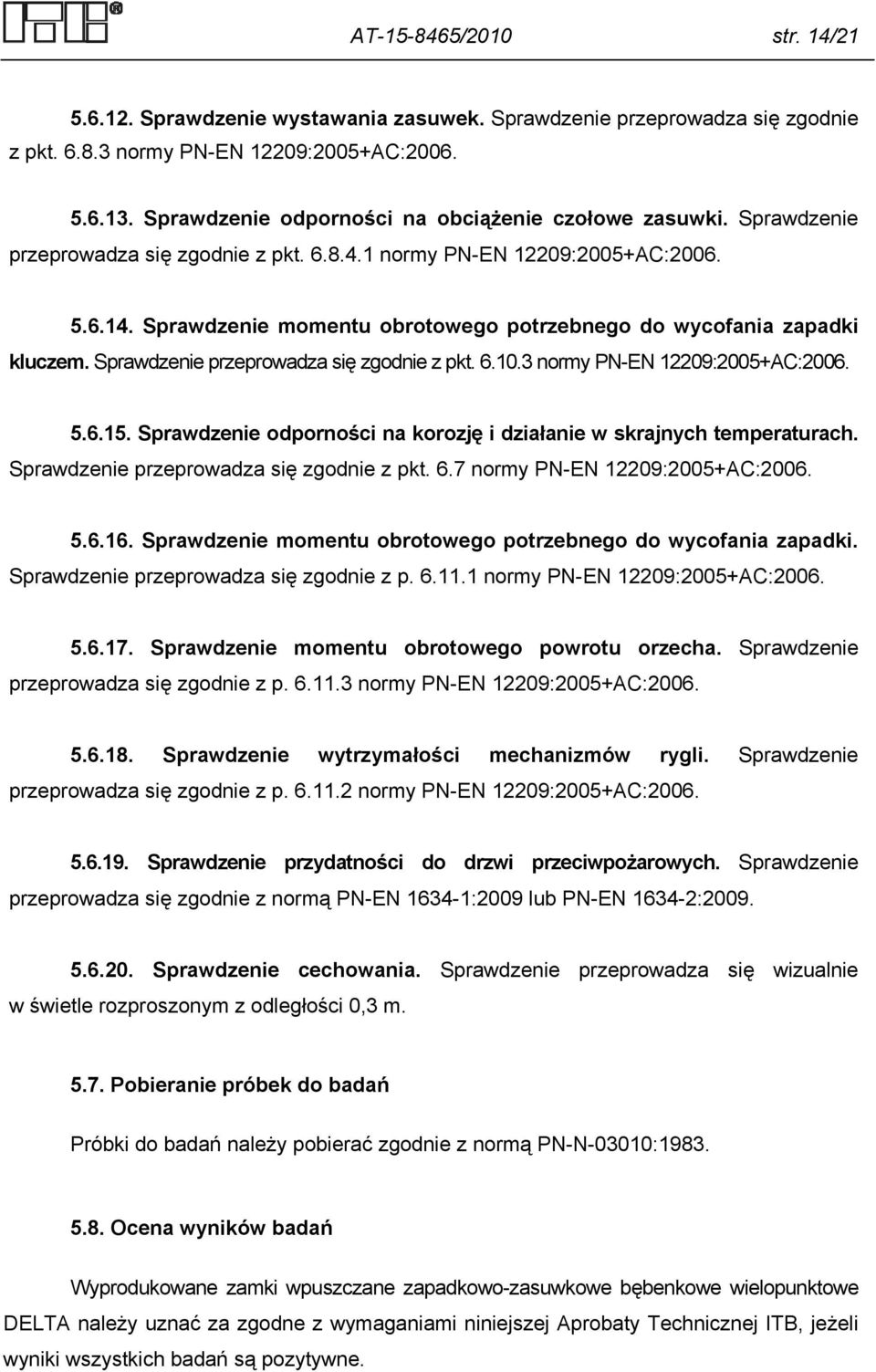 ITB®

AT-15-8465/2010 str. 14/21

5.6.12. Sprawdzenie wystawania zasuwek. Sprawdzenie przeprowadza się zgodnie z pkt. 6.8.3 normy PN-EN 12209:2005+AC:2006.

5.6.13. Sprawdzenie odporności na obciążenie czołowe zasuwki. Sprawdzenie przeprowadza się zgodnie z pkt. 6.8.4.1 normy PN-EN 12209:2005+AC:2006.

5.6.14. Sprawdzenie momentu obrotowego potrzebnego do wycofania zapadki kluczem. Sprawdzenie przeprowadza się zgodnie z pkt. 6.10.3 normy PN-EN 12209:2005+AC:2006.

5.6.15. Sprawdzenie odporności na korozję i działanie w skrajnych temperaturach. Sprawdzenie przeprowadza się zgodnie z pkt. 6.7 normy PN-EN 12209:2005+AC:2006.

5.6.16. Sprawdzenie momentu obrotowego potrzebnego do wycofania zapadki. Sprawdzenie przeprowadza się zgodnie z p. 6.11.1 normy PN-EN 12209:2005+AC:2006.

5.6.17. Sprawdzenie momentu obrotowego powrotu orzecha. Sprawdzenie przeprowadza się zgodnie z p. 6.11.3 normy PN-EN 12209:2005+AC:2006.

5.6.18. Sprawdzenie wytrzymałości mechanizmów rygli. Sprawdzenie przeprowadza się zgodnie z p. 6.11.2 normy PN-EN 12209:2005+AC:2006.

5.6.19. Sprawdzenie przydatności do drzwi przeciwpożarowych. Sprawdzenie przeprowadza się zgodnie z normą PN-EN 1634-1:2009 lub PN-EN 1634-2:2009.

5.6.20. Sprawdzenie cechowania. Sprawdzenie przeprowadza się wizualnie w świetle rozproszonym z odległości 0,3 m.

5.7. Pobieranie próbek do badań

Próbki do badań należy pobierać zgodnie z normą PN-N-03010:1983.

5.8. Ocena wyników badań

Wyprodukowane zamki wpuszczane zapadkowo-zasuwkowe bębenkowe wielopunktowe DELTA należy uznać za zgodne z wymaganiami niniejszej Aprobaty Technicznej ITB, jeżeli wyniki wszystkich badań są pozytywne.